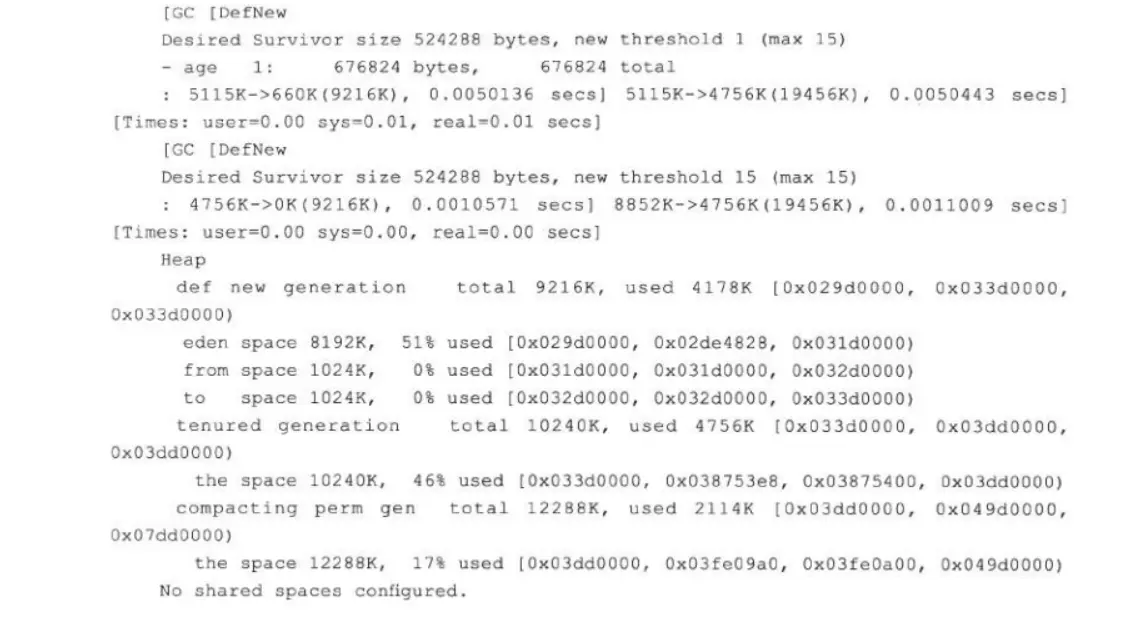 [GC [DefNew
Desired Survivor size 524288 bytes, new threshold 1 (max 15)
- age   1:     676824 bytes,     676824 total
: 5115K->660K(9216K), 0.0050136 secs] 5115K->4756K(19456K), 0.0050443 secs]
[Times: user=0.00 sys=0.01, real=0.01 secs]
[GC [DefNew
Desired Survivor size 524288 bytes, new threshold 15 (max 15)
: 4756K->0K(9216K), 0.0010571 secs] 8852K->4756K(19456K), 0.0011009 secs]
[Times: user=0.00 sys=0.00, real=0.00 secs]
Heap
 def new generation   total 9216K, used 4178K [0x029d0000, 0x033d0000, 0x033d0000)
  eden space 8192K,  51% used [0x029d0000, 0x02de4828, 0x031d0000)
  from space 1024K,   0% used [0x031d0000, 0x031d0000, 0x032d0000)
  to   space 1024K,   0% used [0x032d0000, 0x032d0000, 0x033d0000)
 tenured generation   total 10240K, used 4756K [0x033d0000, 0x03dd0000, 0x03dd0000)
   the space 10240K,  46% used [0x033d0000, 0x038753e8, 0x03875400, 0x03dd0000)
 compacting perm gen  total 12288K, used 2114K [0x03dd0000, 0x049d0000, 0x07dd0000)
   the space 12288K,  17% used [0x03dd0000, 0x03fe09a0, 0x03fe0a00, 0x049d0000)
No shared spaces configured.